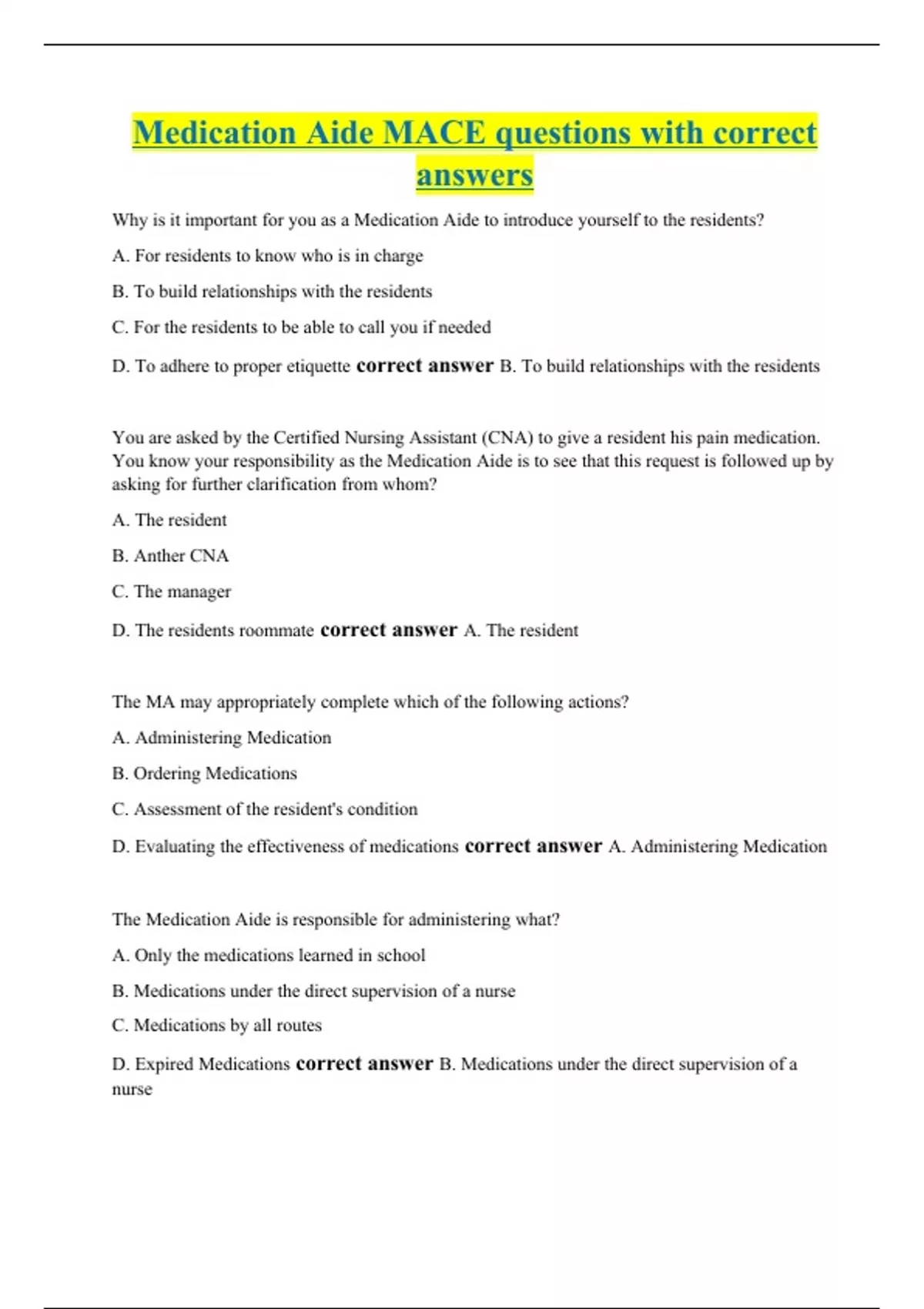 Medication Aide MACE questions with correct answers

Why is it important for you as a Medication Aide to introduce yourself to the residents?

A. For residents to know who is in charge

B. To build relationships with the residents

C. For the residents to be able to call you if needed

D. To adhere to proper etiquette correct answer B. To build relationships with the residents

You are asked by the Certified Nursing Assistant (CNA) to give a resident his pain medication. You know your responsibility as the Medication Aide is to see that this request is followed up by asking for further clarification from whom?

A. The resident

B. Anther CNA

C. The manager

D. The residents roommate correct answer A. The resident

The MA may appropriately complete which of the following actions?

A. Administering Medication

B. Ordering Medications

C. Assessment of the resident's condition

D. Evaluating the effectiveness of medications correct answer A. Administering Medication

The Medication Aide is responsible for administering what?

A. Only the medications learned in school

B. Medications under the direct supervision of a nurse

C. Medications by all routes

D. Expired Medications correct answer B. Medications under the direct supervision of a nurse